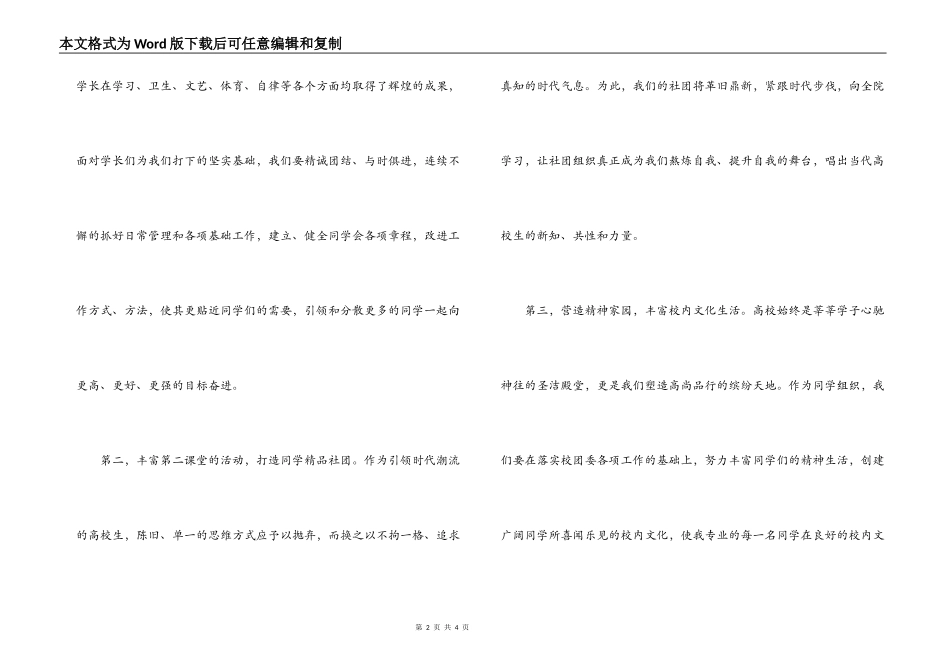 本文格式为Word版下载后可任意编辑和复制

学长在学习、卫生、文艺、体育、自律等各个方面均取得了辉煌的成果，面对学长们为我们打下的坚实基础，我们要精诚团结、与时俱进，连续不懈的抓好日常管理和各项基础工作，建立、健全同学会各项章程，改进工作方式、方法，使其更贴近同学们的需要，引领和分散更多的同学一起向更高、更好、更强的目标奋进。

第二，丰富第二课堂的活动，打造同学精品社团。作为引领时代潮流的高校生，陈旧、单一的思维方式应予以抛弃，而换之以不拘一格、追求真知的时代气息。为此，我们的社团将革旧鼎新，紧跟时代步伐，向全院学习，让社团组织真正成为我们熬炼自我、提升自我的舞台，唱出当代高校生的新知、共性和力量。

第三，营造精神家园，丰富校内文化生活。高校始终是莘莘学子心驰神往的圣洁殿堂，更是我们塑造高尚品行的缤纷天地。作为同学组织，我们要在落实校团委各项工作的基础上，努力丰富同学们的精神生活，创建广阔同学所喜闻乐见的校内文化，使我专业的每一名同学在良好的校内文

第 2 页 共 4 页